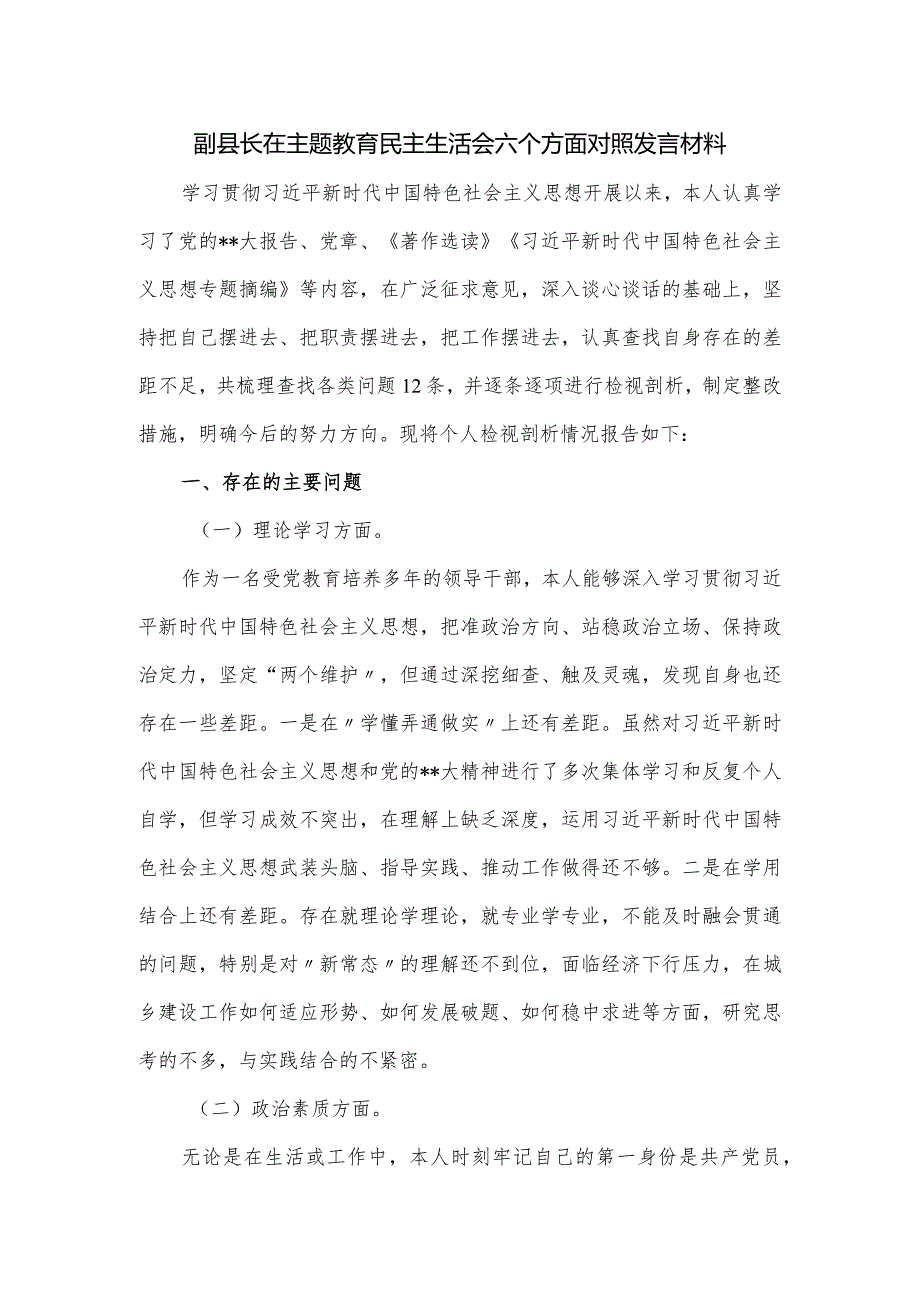 副县长在主题教育民主生活会六个方面对照发言材料

学习贯彻习近平新时代中国特色社会主义思想开展以来，本人认真学习了党的**大报告、党章、《著作选读》《习近平新时代中国特色社会主义思想专题摘编》等内容，在广泛征求意见，深入谈心谈话的基础上，坚持把自己摆进去、把职责摆进去，把工作摆进去，认真查找自身存在的差距不足，共梳理查找各类问题12条，并逐条逐项进行检视剖析，制定整改措施，明确今后的努力方向。现将个人检视剖析情况报告如下：

一、存在的主要问题

（一）理论学习方面。

作为一名受党教育培养多年的领导干部，本人能够深入学习贯彻习近平新时代中国特色社会主义思想，把准政治方向、站稳政治立场、保持政治定力，坚定“两个维护〃，但通过深挖细查、触及灵魂，发现自身也还存在一些差距。一是在〃学懂弄通做实〃上还有差距。虽然对习近平新时代中国特色社会主义思想和党的**大精神进行了多次集体学习和反复个人自学，但学习成效不突出，在理解上缺乏深度，运用习近平新时代中国特色社会主义思想武装头脑、指导实践、推动工作做得还不够。二是在学用结合上还有差距。存在就理论学理论，就专业学专业，不能及时融会贯通的问题，特别是对〃新常态〃的理解还不到位，面临经济下行压力，在城乡建设工作如何适应形势、如何发展破题、如何稳中求进等方面，研究思考的不多，与实践结合的不紧密。

（二）政治素质方面。

无论是在生活或工作中，本人时刻牢记自己的第一身份是共产党员，